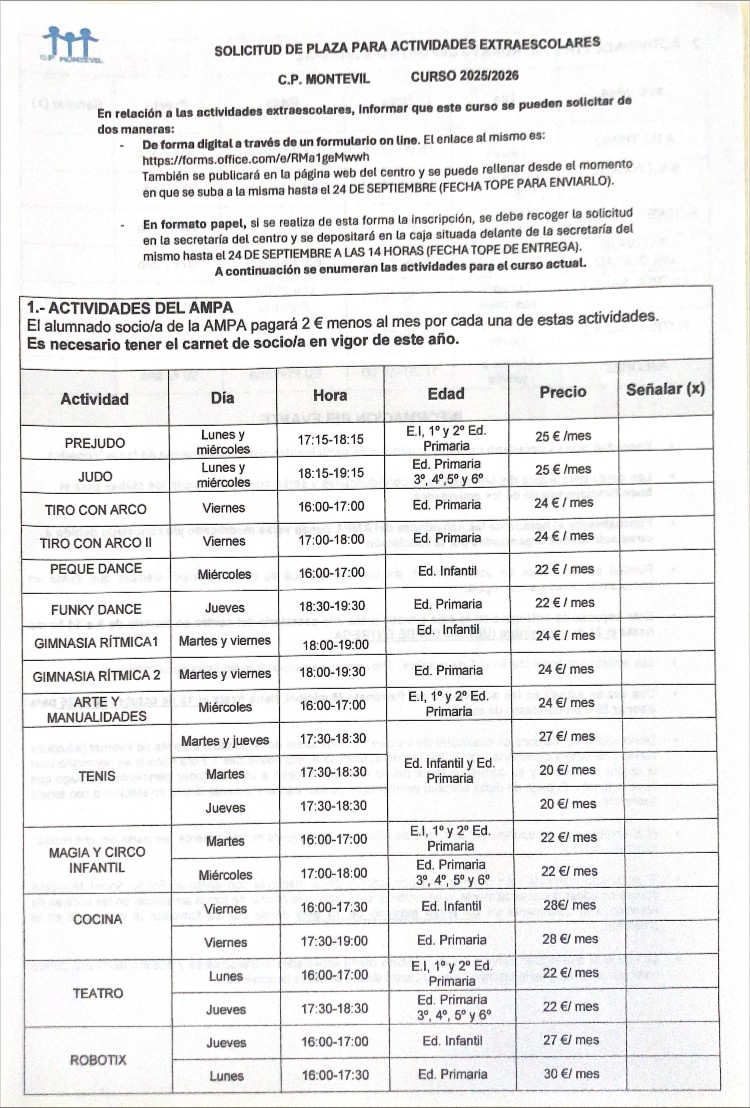 C.P. MONTEVIL

SOLICITUD DE PLAZA PARA ACTIVIDADES EXTRAESCOLARES

C.P. MONTEVIL CURSO 2025/2026

En relación a las actividades extraescolares, informar que este curso se pueden solicitar de dos maneras:

- De forma digital a través de un formulario on line. El enlace al mismo es: https://forms.office.com/e/RMa1geMwwh También se publicará en la página web del centro y se puede rellenar desde el momento en que se suba a la misma hasta el 24 DE SEPTIEMBRE (FECHA TOPE PARA ENVIARLO).

- En formato papel, si se realiza de esta forma la inscripción, se debe recoger la solicitud en la secretaría del centro y se depositará en la caja situada delante de la secretaría del mismo hasta el 24 DE SEPTIEMBRE A LAS 14 HORAS (FECHA TOPE DE ENTREGA).

A continuación se enumeran las actividades para el curso actual.

1.- ACTIVIDADES DEL AMPA
El alumnado socio/a de la AMPA pagará 2 € menos al mes por cada una de estas actividades.
Es necesario tener el carnet de socio/a en vigor de este año.

| Actividad | Día | Hora | Edad | Precio | Señalar (x) |
|---|---|---|---|---|---|
| PREJUDO | Lunes y miércoles | 17:15-18:15 | E.I, 1º y 2º Ed. Primaria | 25 € /mes | |
| JUDO | Lunes y miércoles | 18:15-19:15 | Ed. Primaria 3º, 4º,5º y 6º | 25 € /mes | |
| TIRO CON ARCO | Viernes | 16:00-17:00 | Ed. Primaria | 24 € / mes | |
| TIRO CON ARCO II | Viernes | 17:00-18:00 | Ed. Primaria | 24 € / mes | |
| PEQUE DANCE | Miércoles | 16:00-17:00 | Ed. Infantil | 22 € / mes | |
| FUNKY DANCE | Jueves | 18:30-19:30 | Ed. Primaria | 22 € / mes | |
| GIMNASIA RÍTMICA1 | Martes y viernes | 18:00-19:00 | Ed. Infantil | 24 € / mes | |
| GIMNASIA RÍTMICA 2 | Martes y viernes | 18:00-19:30 | Ed. Primaria | 24 €/ mes | |
| ARTE Y MANUALIDADES | Miércoles | 16:00-17:00 | E.I, 1º y 2º Ed. Primaria | 24 €/ mes | |
| TENIS | Martes y jueves | 17:30-18:30 | Ed. Infantil y Ed. Primaria | 27 €/ mes | |
| | Martes | 17:30-18:30 | | 20 €/ mes | |
| | Jueves | 17:30-18:30 | | 20 €/ mes | |
| MAGIA Y CIRCO INFANTIL | Martes | 16:00-17:00 | E.I, 1º y 2º Ed. Primaria | 22 €/ mes | |
| | Miércoles | 17:00-18:00 | Ed. Primaria 3º, 4º, 5º y 6º | 22 €/ mes | |
| COCINA | Viernes | 16:00-17:30 | Ed. Infantil | 28€/ mes | |
| | Viernes | 17:30-19:00 | Ed. Primaria | 28 €/ mes | |
| TEATRO | Lunes | 16:00-17:00 | E.I, 1º y 2º Ed. Primaria | 22 €/ mes | |
| | Jueves | 17:30-18:30 | Ed. Primaria 3º, 4º, 5º y 6º | 22 €/ mes | |
| ROBOTIX | Jueves | 16:00-17:00 | Ed. Infantil | 27 €/ mes | |
| | Lunes | 16:00-17:30 | Ed. Primaria | 30 €/ mes | |